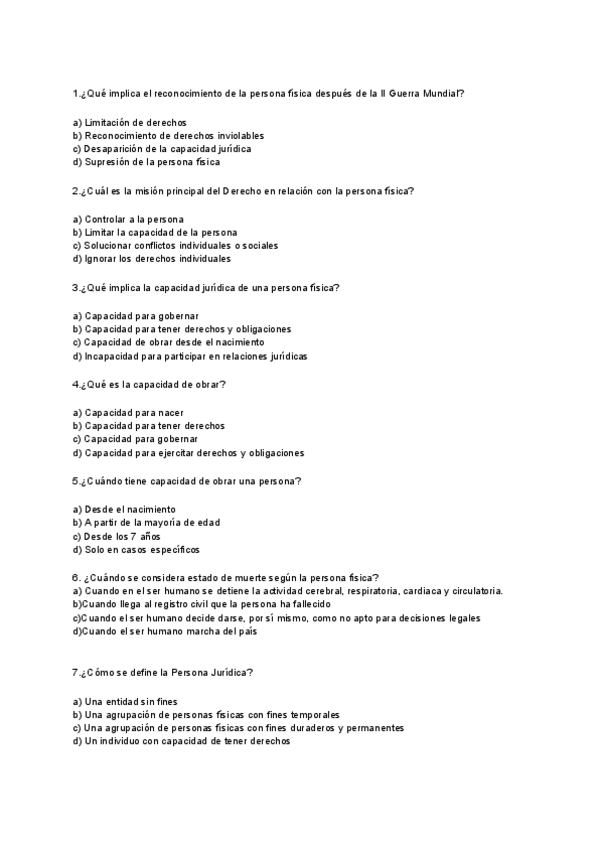 1.¿Qué implica el reconocimiento de la persona física después de la II Guerra Mundial?

a) Limitación de derechos
b) Reconocimiento de derechos inviolables
c) Desaparición de la capacidad jurídica
d) Supresión de la persona física

2.¿Cuál es la misión principal del Derecho en relación con la persona física?

a) Controlar a la persona
b) Limitar la capacidad de la persona
c) Solucionar conflictos individuales o sociales
d) Ignorar los derechos individuales

3.¿Qué implica la capacidad jurídica de una persona física?

a) Capacidad para gobernar
b) Capacidad para tener derechos y obligaciones
c) Capacidad de obrar desde el nacimiento
d) Incapacidad para participar en relaciones jurídicas

4.¿Qué es la capacidad de obrar?

a) Capacidad para nacer
b) Capacidad para tener derechos
c) Capacidad para gobernar
d) Capacidad para ejercitar derechos y obligaciones

5.¿Cuándo tiene capacidad de obrar una persona?

a) Desde el nacimiento
b) A partir de la mayoría de edad
c) Desde los 7 años
d) Solo en casos específicos

6. ¿Cuándo se considera estado de muerte según la persona física?
a) Cuando en el ser humano se detiene la actividad cerebral, respiratoria, cardiaca y circulatoria.
b)Cuando llega al registro civil que la persona ha fallecido
c)Cuando el ser humano decide darse, por sí mismo, como no apto para decisiones legales
d)Cuando el ser humano marcha del país

7.¿Cómo se define la Persona Jurídica?

a) Una entidad sin fines
b) Una agrupación de personas físicas con fines temporales
c) Una agrupación de personas físicas con fines duraderos y permanentes
d) Un individuo con capacidad de tener derechos